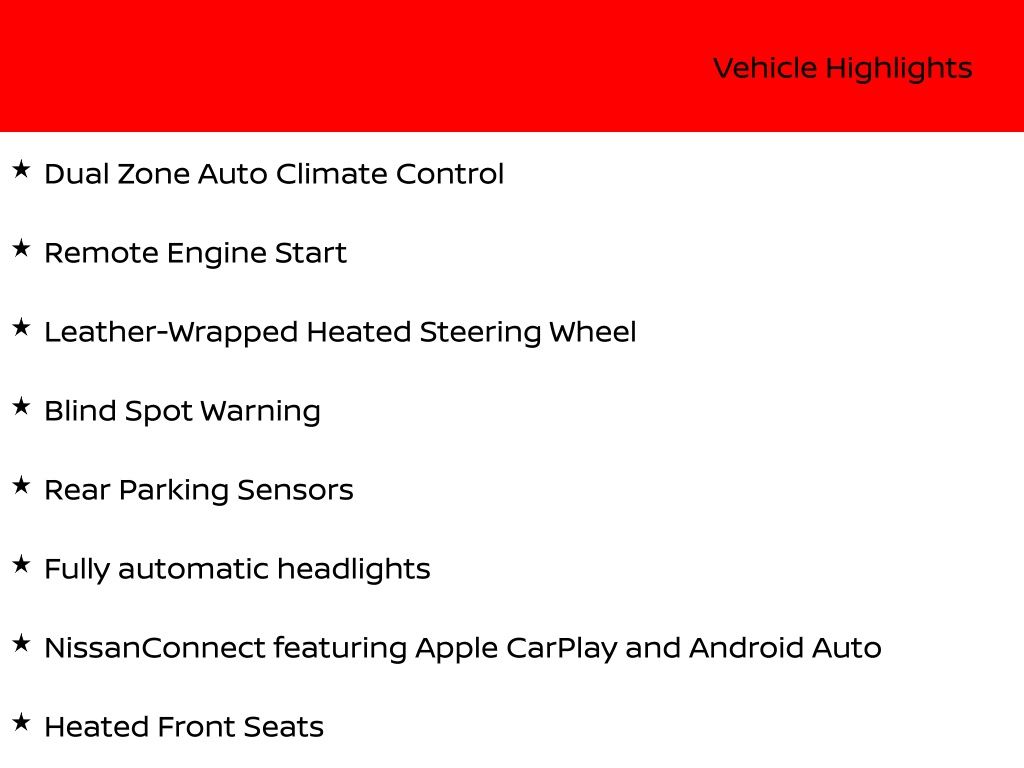 Vehicle Highlights

★ Dual Zone Auto Climate Control

★ Remote Engine Start

★ Leather-Wrapped Heated Steering Wheel

★ Blind Spot Warning

★ Rear Parking Sensors

★ Fully automatic headlights

★ NissanConnect featuring Apple CarPlay and Android Auto

★ Heated Front Seats